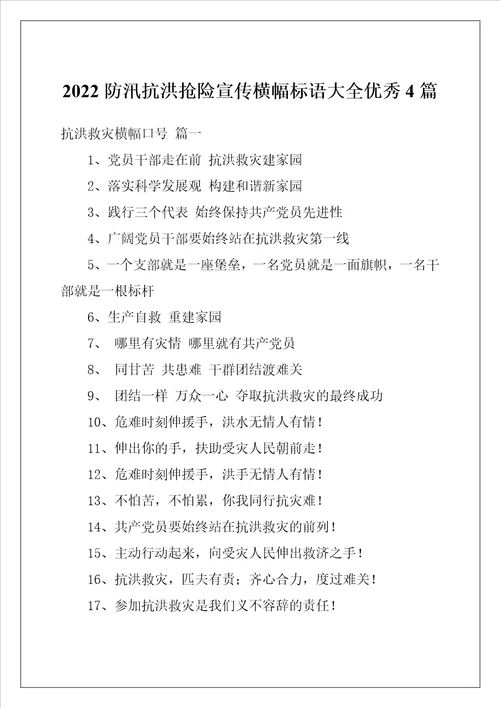 2022 防汛抗洪抢险宣传横幅标语大全优秀 4 篇

抗洪救灾横幅口号 篇一

1、党员干部走在前 抗洪救灾建家园

2、落实科学发展观 构建和谐新家园

3、践行三个代表 始终保持共产党员先进性

4、广阔党员干部要始终站在抗洪救灾第一线

5、一个支部就是一座堡垒，一名党员就是一面旗帜，一名干部就是一根标杆

6、生产自救 重建家园

7、 哪里有灾情 哪里就有共产党员

8、 同甘苦 共患难 干群团结渡难关

9、 团结一样 万众一心 夺取抗洪救灾的最终成功

10、危难时刻伸援手，洪水无情人有情！

11、伸出你的手，扶助受灾人民朝前走！

12、危难时刻伸援手，洪手无情人有情！

13、不怕苦，不怕累，你我同行抗灾难！

14、共产党员要始终站在抗洪救灾的前列！

15、主动行动起来，向受灾人民伸出救济之手！

16、抗洪救灾，匹夫有责；齐心合力，度过难关！

17、参加抗洪救灾是我们义不容辞的责任！